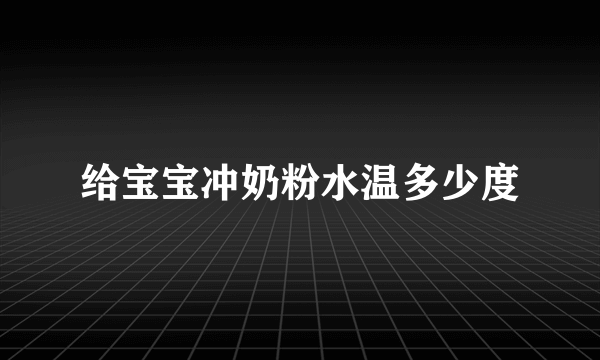 给宝宝冲奶粉水温多少度